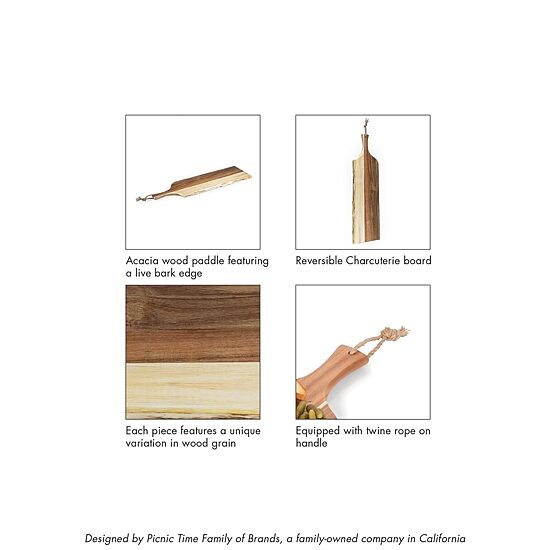 Acacia wood paddle featuring a live bark edge

Reversible Charcuterie board

Each piece features a unique variation in wood grain

Equipped with twine rope on handle

Designed by Picnic Time Family of Brands, a family-owned company in California